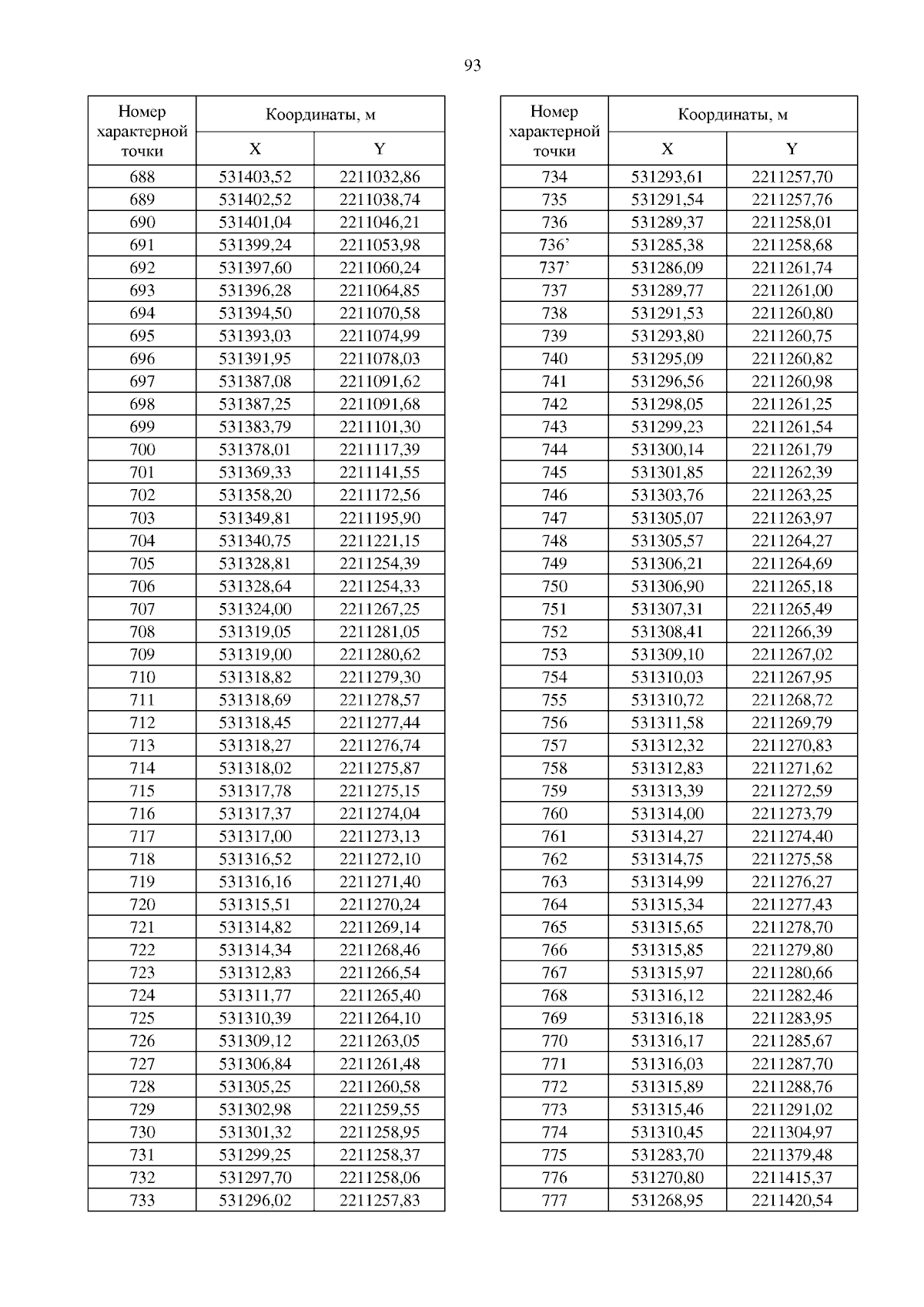 93

| Номер характерной точки | Координаты, м X | Координаты, м Y |
|---|---|---|
| 688 | 531403,52 | 2211032,86 |
| 689 | 531402,52 | 2211038,74 |
| 690 | 531401,04 | 2211046,21 |
| 691 | 531399,24 | 2211053,98 |
| 692 | 531397,60 | 2211060,24 |
| 693 | 531396,28 | 2211064,85 |
| 694 | 531394,50 | 2211070,58 |
| 695 | 531393,03 | 2211074,99 |
| 696 | 531391,95 | 2211078,03 |
| 697 | 531387,08 | 2211091,62 |
| 698 | 531387,25 | 2211091,68 |
| 699 | 531383,79 | 2211101,30 |
| 700 | 531378,01 | 2211117,39 |
| 701 | 531369,33 | 2211141,55 |
| 702 | 531358,20 | 2211172,56 |
| 703 | 531349,81 | 2211195,90 |
| 704 | 531340,75 | 2211221,15 |
| 705 | 531328,81 | 2211254,39 |
| 706 | 531328,64 | 2211254,33 |
| 707 | 531324,00 | 2211267,25 |
| 708 | 531319,05 | 2211281,05 |
| 709 | 531319,00 | 2211280,62 |
| 710 | 531318,82 | 2211279,30 |
| 711 | 531318,69 | 2211278,57 |
| 712 | 531318,45 | 2211277,44 |
| 713 | 531318,27 | 2211276,74 |
| 714 | 531318,02 | 2211275,87 |
| 715 | 531317,78 | 2211275,15 |
| 716 | 531317,37 | 2211274,04 |
| 717 | 531317,00 | 2211273,13 |
| 718 | 531316,52 | 2211272,10 |
| 719 | 531316,16 | 2211271,40 |
| 720 | 531315,51 | 2211270,24 |
| 721 | 531314,82 | 2211269,14 |
| 722 | 531314,34 | 2211268,46 |
| 723 | 531312,83 | 2211266,54 |
| 724 | 531311,77 | 2211265,40 |
| 725 | 531310,39 | 2211264,10 |
| 726 | 531309,12 | 2211263,05 |
| 727 | 531306,84 | 2211261,48 |
| 728 | 531305,25 | 2211260,58 |
| 729 | 531302,98 | 2211259,55 |
| 730 | 531301,32 | 2211258,95 |
| 731 | 531299,25 | 2211258,37 |
| 732 | 531297,70 | 2211258,06 |
| 733 | 531296,02 | 2211257,83 |

| Номер характерной точки | Координаты, м X | Координаты, м Y |
|---|---|---|
| 734 | 531293,61 | 2211257,70 |
| 735 | 531291,54 | 2211257,76 |
| 736 | 531289,37 | 2211258,01 |
| 736’ | 531285,38 | 2211258,68 |
| 737’ | 531286,09 | 2211261,74 |
| 737 | 531289,77 | 2211261,00 |
| 738 | 531291,53 | 2211260,80 |
| 739 | 531293,80 | 2211260,75 |
| 740 | 531295,09 | 2211260,82 |
| 741 | 531296,56 | 2211260,98 |
| 742 | 531298,05 | 2211261,25 |
| 743 | 531299,23 | 2211261,54 |
| 744 | 531300,14 | 2211261,79 |
| 745 | 531301,85 | 2211262,39 |
| 746 | 531303,76 | 2211263,25 |
| 747 | 531305,07 | 2211263,97 |
| 748 | 531305,57 | 2211264,27 |
| 749 | 531306,21 | 2211264,69 |
| 750 | 531306,90 | 2211265,18 |
| 751 | 531307,31 | 2211265,49 |
| 752 | 531308,41 | 2211266,39 |
| 753 | 531309,10 | 2211267,02 |
| 754 | 531310,03 | 2211267,95 |
| 755 | 531310,72 | 2211268,72 |
| 756 | 531311,58 | 2211269,79 |
| 757 | 531312,32 | 2211270,83 |
| 758 | 531312,83 | 2211271,62 |
| 759 | 531313,39 | 2211272,59 |
| 760 | 531314,00 | 2211273,79 |
| 761 | 531314,27 | 2211274,40 |
| 762 | 531314,75 | 2211275,58 |
| 763 | 531314,99 | 2211276,27 |
| 764 | 531315,34 | 2211277,43 |
| 765 | 531315,65 | 2211278,70 |
| 766 | 531315,85 | 2211279,80 |
| 767 | 531315,97 | 2211280,66 |
| 768 | 531316,12 | 2211282,46 |
| 769 | 531316,18 | 2211283,95 |
| 770 | 531316,17 | 2211285,67 |
| 771 | 531316,03 | 2211287,70 |
| 772 | 531315,89 | 2211288,76 |
| 773 | 531315,46 | 2211291,02 |
| 774 | 531310,45 | 2211304,97 |
| 775 | 531283,70 | 2211379,48 |
| 776 | 531270,80 | 2211415,37 |
| 777 | 531268,95 | 2211420,54 |